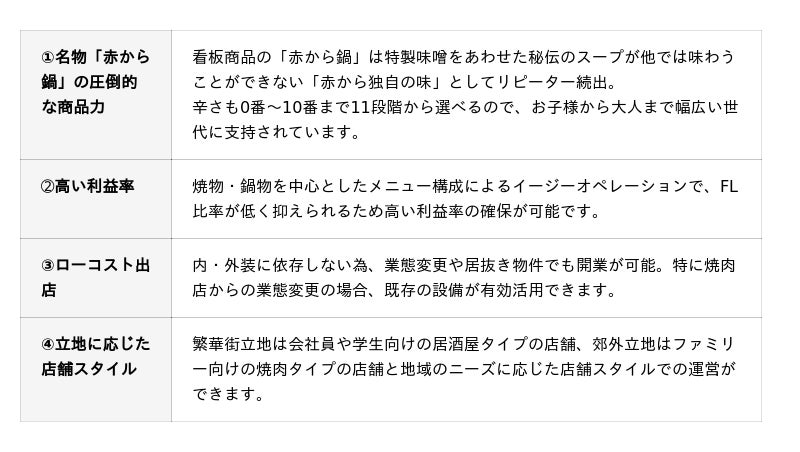 | ①名物「赤から鍋」の圧倒的な商品力 | 看板商品の「赤から鍋」は特製味噌をあわせた秘伝のスープが他では味わうことができない「赤から独自の味」としてリピーター続出。辛さも0番～10番まで11段階から選べるので、お子様から大人まで幅広い世代に支持されています。 |
|---|---|
| ②高い利益率 | 焼物・鍋物を中心としたメニュー構成によるイージーオペレーションで、FL比率が低く抑えられるため高い利益率の確保が可能です。 |
| ③ローコスト出店 | 内・外装に依存しない為、業態変更や居抜き物件でも開業が可能。特に焼肉店からの業態変更の場合、既存の設備が有効活用できます。 |
| ④立地に応じた店舗スタイル | 繁華街立地は会社員や学生向けの居酒屋タイプの店舗、郊外立地はファミリー向けの焼肉タイプの店舗と地域のニーズに応じた店舗スタイルでの運営ができます。 |